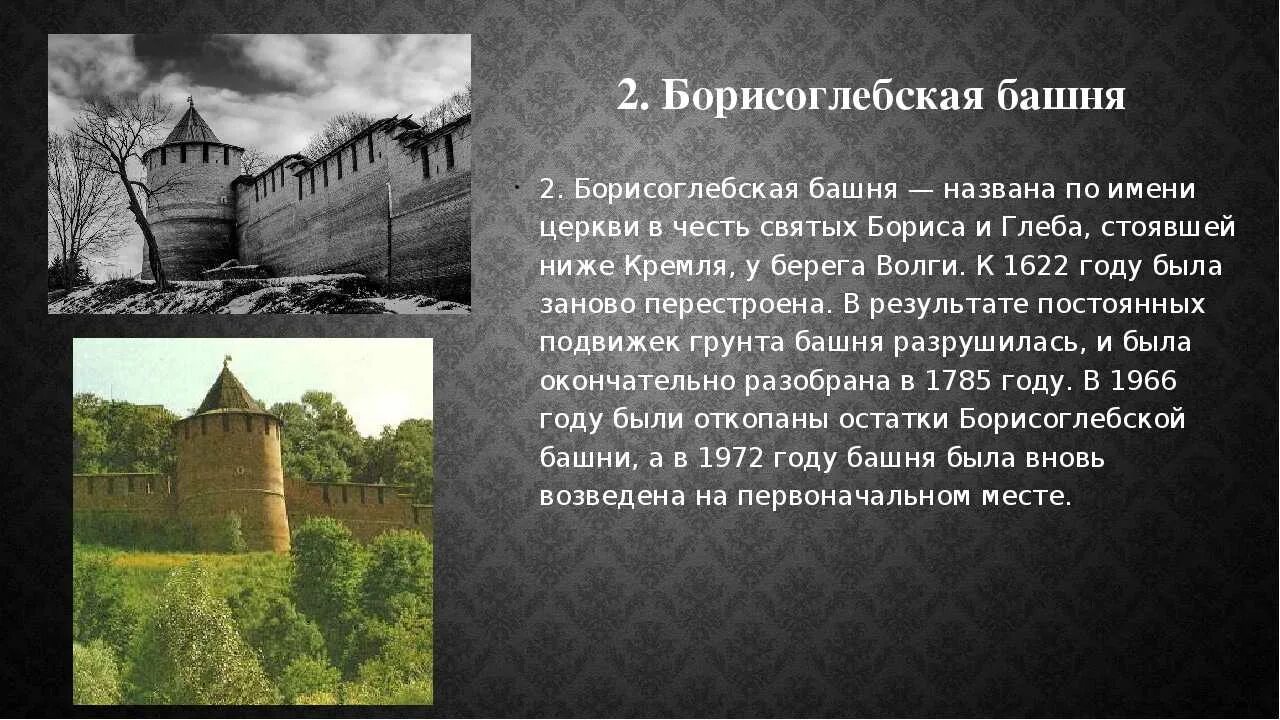 2. Борисоглебская башня

2. Борисоглебская башня — названа по имени церкви в честь святых Бориса и Глеба, стоявшей ниже Кремля, у берега Волги. К 1622 году была заново перестроена. В результате постоянных подвижек грунта башня разрушилась, и была окончательно разобрана в 1785 году. В 1966 году были откопаны остатки Борисоглебской башни, а в 1972 году башня была вновь возведена на первоначальном месте.